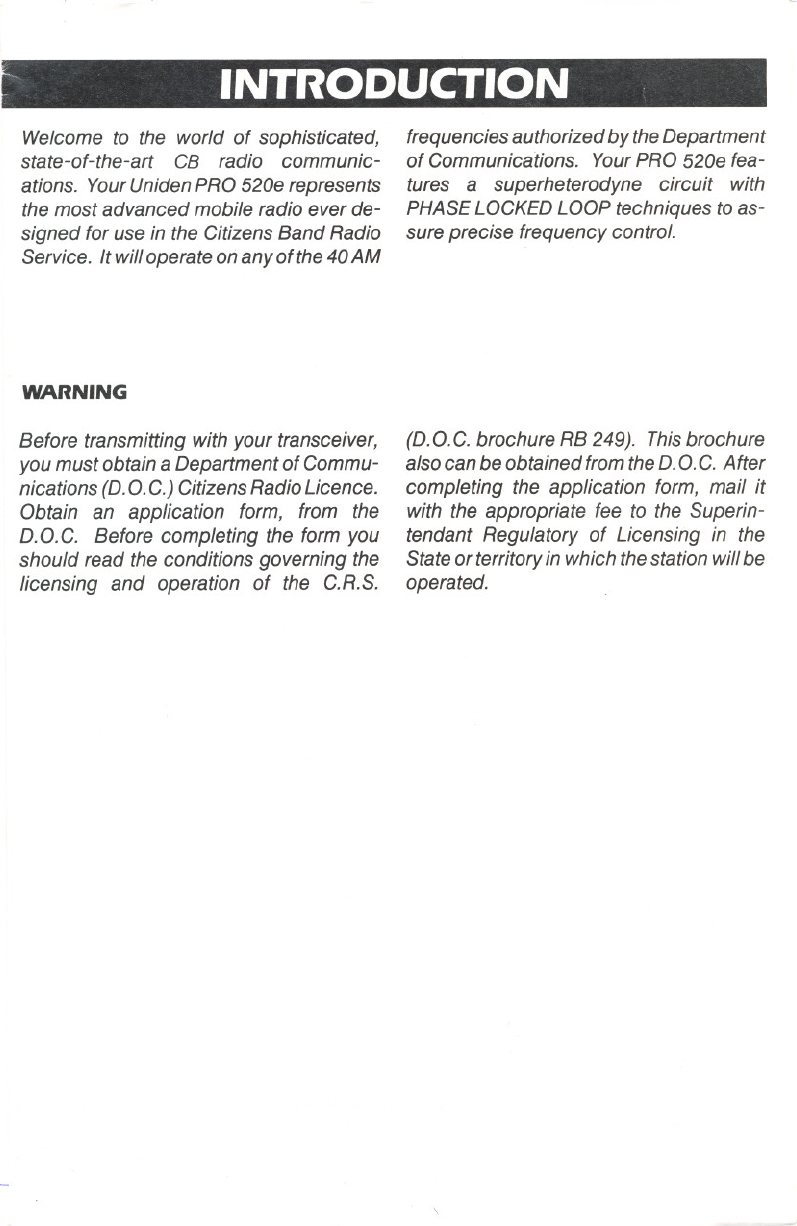 INTRODUCTION

Welcome to the world of sophisticated, state-of-the-art CB radio communications. Your Uniden PRO 520e represents the most advanced mobile radio ever designed for use in the Citizens Band Radio Service. It will operate on any of the 40 AM frequencies authorized by the Department of Communications. Your PRO 520e features a superheterodyne circuit with PHASE LOCKED LOOP techniques to assure precise frequency control.

WARNING

Before transmitting with your transceiver, you must obtain a Department of Communications (D.O.C.) Citizens Radio Licence. Obtain an application form, from the D.O.C. Before completing the form you should read the conditions governing the licensing and operation of the C.R.S. (D.O.C. brochure RB 249). This brochure also can be obtained from the D.O.C. After completing the application form, mail it with the appropriate fee to the Superintendant Regulatory of Licensing in the State or territory in which the station will be operated.